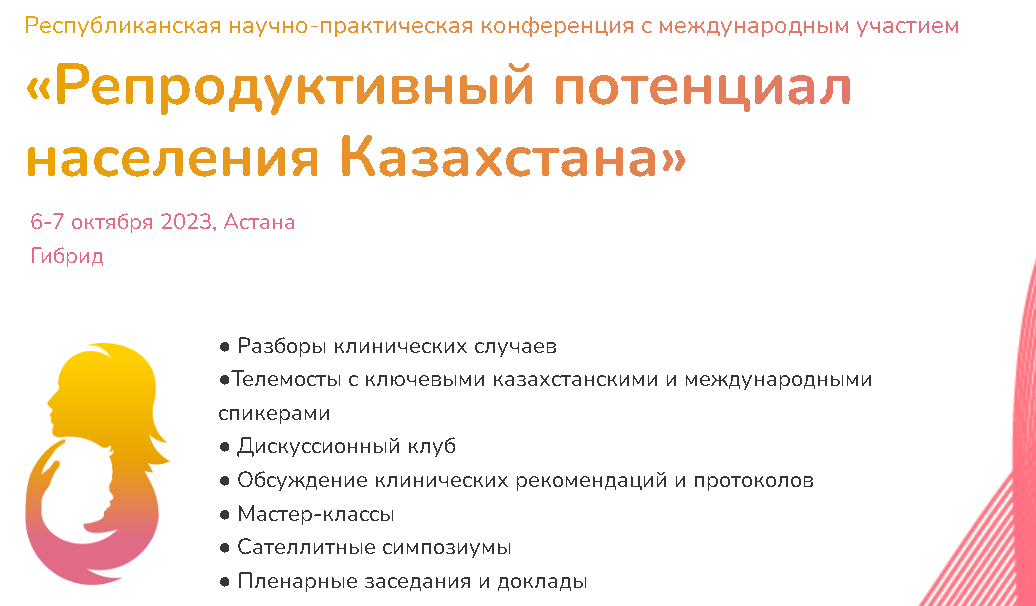 Республиканская научно-практическая конференция с международным участием

«Репродуктивный потенциал населения Казахстана»

6-7 октября 2023, Астана
Гибрид

● Разборы клинических случаев
●Телемосты с ключевыми казахстанскими и международными спикерами
● Дискуссионный клуб
● Обсуждение клинических рекомендаций и протоколов
● Мастер-классы
● Сателлитные симпозиумы
● Пленарные заседания и доклады